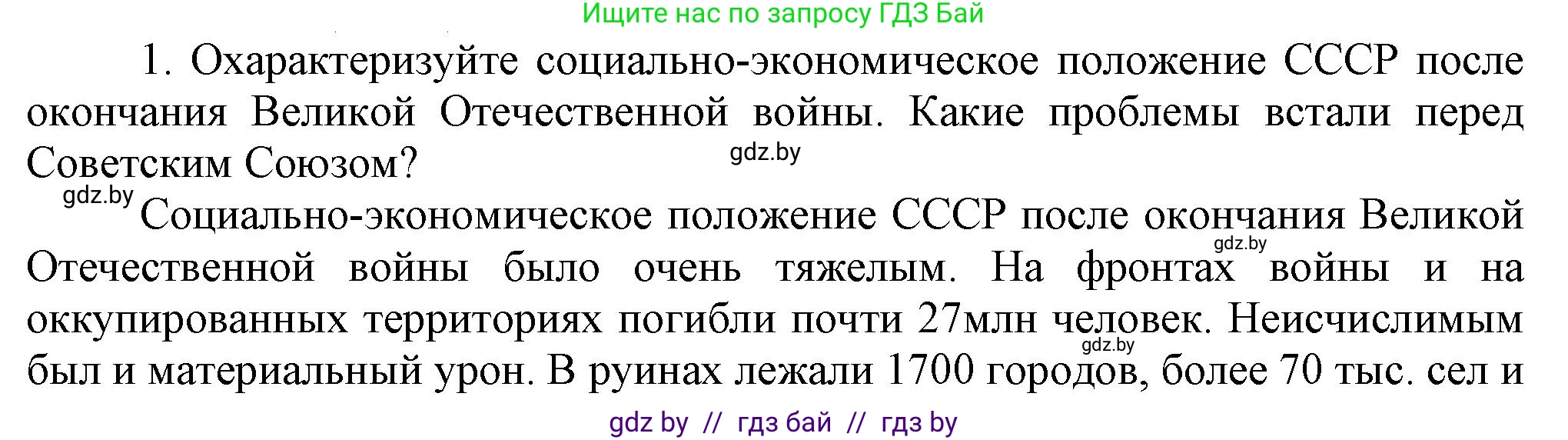 Ищите нас по запросу ГДЗ Бай

1. Охарактеризуйте социально-экономическое положение СССР после окончания Великой Отечественной войны. Какие проблемы встали перед Советским Союзом?

gdz.by

gdz.by

Социально-экономическое положение СССР после окончания Великой Отечественной войны было очень тяжелым. На фронтах войны и на оккупированных территориях погибли почти 27млн человек. Неисчислимым был и материальный урон. В руинах лежали 1700 городов, более 70 тыс. сел и

gdz.by

gdz.by

gdz by // гдз бай // гдз by